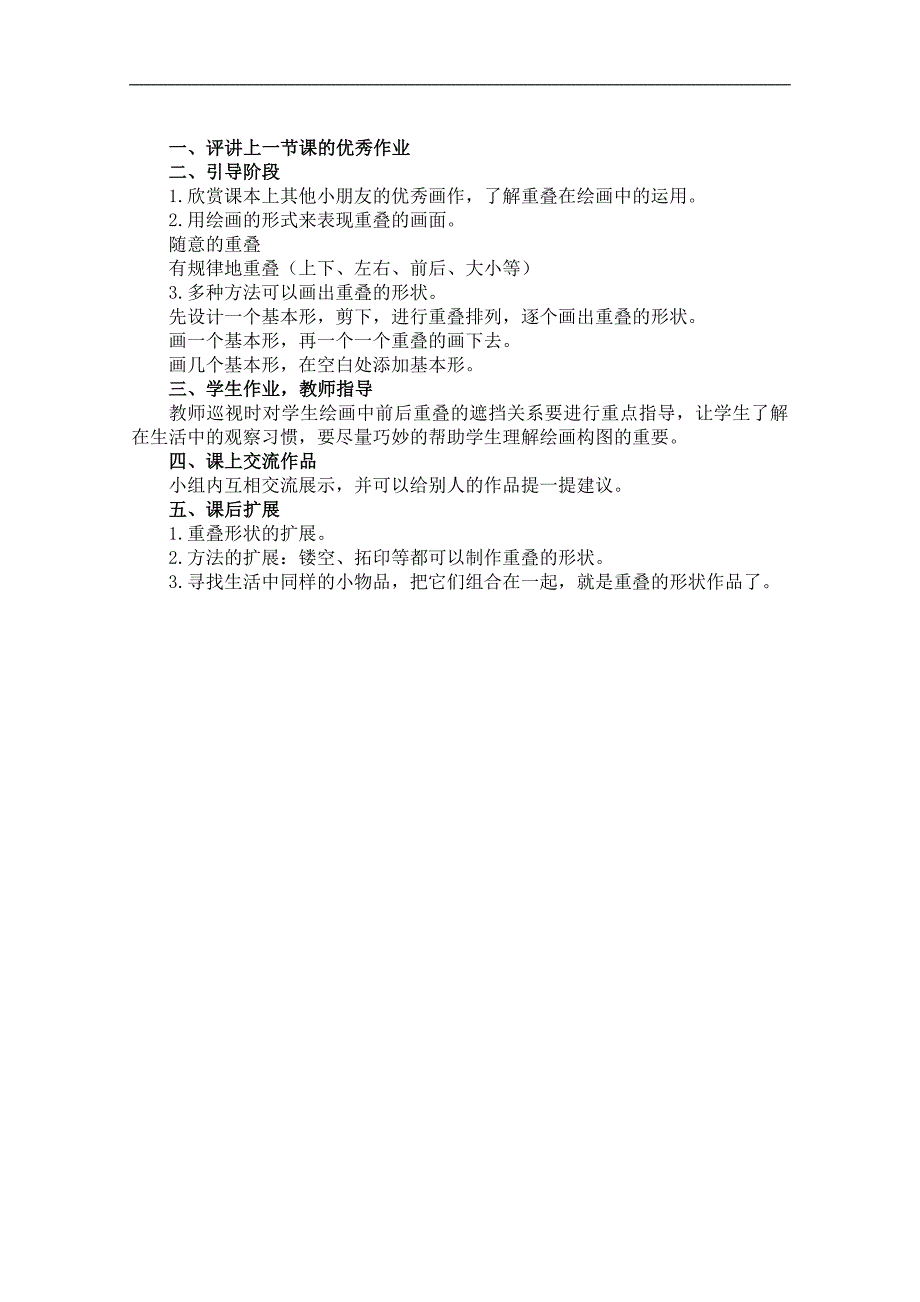 一、评讲上一节课的优秀作业
二、引导阶段
1.欣赏课本上其他小朋友的优秀画作，了解重叠在绘画中的运用。
2.用绘画的形式来表现重叠的画面。
随意的重叠
有规律地重叠（上下、左右、前后、大小等）
3.多种方法可以画出重叠的形状。
先设计一个基本形，剪下，进行重叠排列，逐个画出重叠的形状。
画一个基本形，再一个一个重叠的画下去。
画几个基本形，在空白处添加基本形。
三、学生作业，教师指导
教师巡视时对学生绘画中前后重叠的遮挡关系要进行重点指导，让学生了解在生活中的观察习惯，要尽量巧妙的帮助学生理解绘画构图的重要。
四、课上交流作品
小组内互相交流展示，并可以给别人的作品提一提建议。
五、课后扩展
1.重叠形状的扩展。
2.方法的扩展：镂空、拓印等都可以制作重叠的形状。
3.寻找生活中同样的小物品，把它们组合在一起，就是重叠的形状作品了。